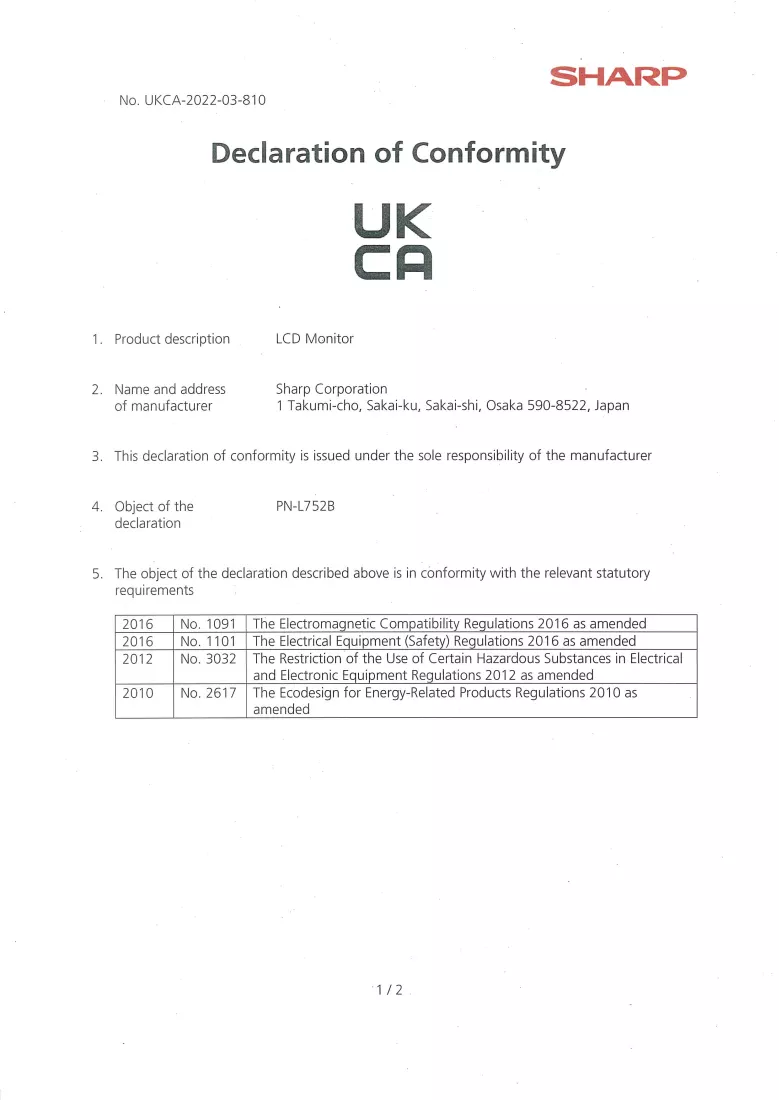 SHARP

No. UKCA-2022-03-810

Declaration of Conformity

UK
CA

1. Product description LCD Monitor

2. Name and address of manufacturer Sharp Corporation
1 Takumi-cho, Sakai-ku, Sakai-shi, Osaka 590-8522, Japan

3. This declaration of conformity is issued under the sole responsibility of the manufacturer

4. Object of the declaration PN-L752B

5. The object of the declaration described above is in conformity with the relevant statutory requirements

| 2016 | No. 1091 | The Electromagnetic Compatibility Regulations 2016 as amended |
|---|---|---|
| 2016 | No. 1101 | The Electrical Equipment (Safety) Regulations 2016 as amended |
| 2012 | No. 3032 | The Restriction of the Use of Certain Hazardous Substances in Electrical and Electronic Equipment Regulations 2012 as amended |
| 2010 | No. 2617 | The Ecodesign for Energy-Related Products Regulations 2010 as amended |

1 / 2